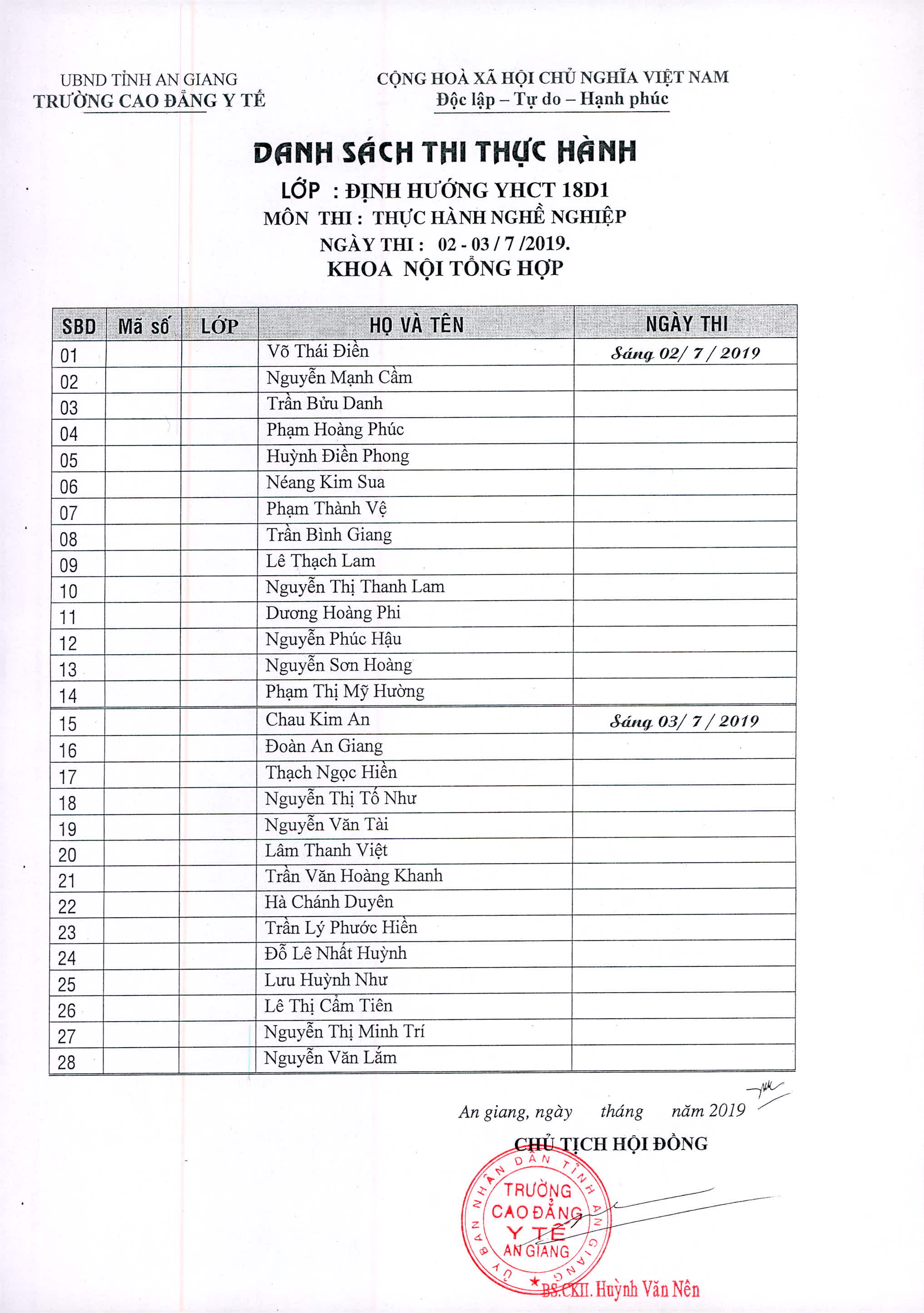 UBND TỈNH AN GIANG
TRƯỜNG CAO ĐẲNG Y TẾ

CỘNG HOÀ XÃ HỘI CHỦ NGHĨA VIỆT NAM
Độc lập – Tự do – Hạnh phúc

DANH SÁCH THI THỰC HÀNH
LỚP : ĐỊNH HƯỚNG YHCT 18D1
MÔN THI : THỰC HÀNH NGHỀ NGHIỆP
NGÀY THI : 02 - 03 / 7 /2019.
KHOA NỘI TỔNG HỢP

| SBD | Mã số | LỚP | HỌ VÀ TÊN | NGÀY THI |
|---|---|---|---|---|
| 01 | | | Võ Thái Điền | Sáng 02/ 7 / 2019 |
| 02 | | | Nguyễn Mạnh Cầm | |
| 03 | | | Trần Bửu Danh | |
| 04 | | | Phạm Hoàng Phúc | |
| 05 | | | Huỳnh Điền Phong | |
| 06 | | | Néang Kim Sua | |
| 07 | | | Phạm Thành Vệ | |
| 08 | | | Trần Bình Giang | |
| 09 | | | Lê Thạch Lam | |
| 10 | | | Nguyễn Thị Thanh Lam | |
| 11 | | | Dương Hoàng Phi | |
| 12 | | | Nguyễn Phúc Hậu | |
| 13 | | | Nguyễn Sơn Hoàng | |
| 14 | | | Phạm Thị Mỹ Hường | |
| 15 | | | Chau Kim An | Sáng 03/ 7 / 2019 |
| 16 | | | Đoàn An Giang | |
| 17 | | | Thạch Ngọc Hiền | |
| 18 | | | Nguyễn Thị Tố Như | |
| 19 | | | Nguyễn Văn Tài | |
| 20 | | | Lâm Thanh Việt | |
| 21 | | | Trần Văn Hoàng Khanh | |
| 22 | | | Hà Chánh Duyên | |
| 23 | | | Trần Lý Phước Hiền | |
| 24 | | | Đỗ Lê Nhất Huỳnh | |
| 25 | | | Lưu Huỳnh Như | |
| 26 | | | Lê Thị Cẩm Tiên | |
| 27 | | | Nguyễn Thị Minh Trí | |
| 28 | | | Nguyễn Văn Lắm | |

An giang, ngày tháng năm 2019
CHỦ TỊCH HỘI ĐỒNG

ỦY BAN NHÂN DÂN TỈNH AN GIANG
TRƯỜNG CAO ĐẲNG Y TẾ AN GIANG

BS.CKII. Huỳnh Văn Nên